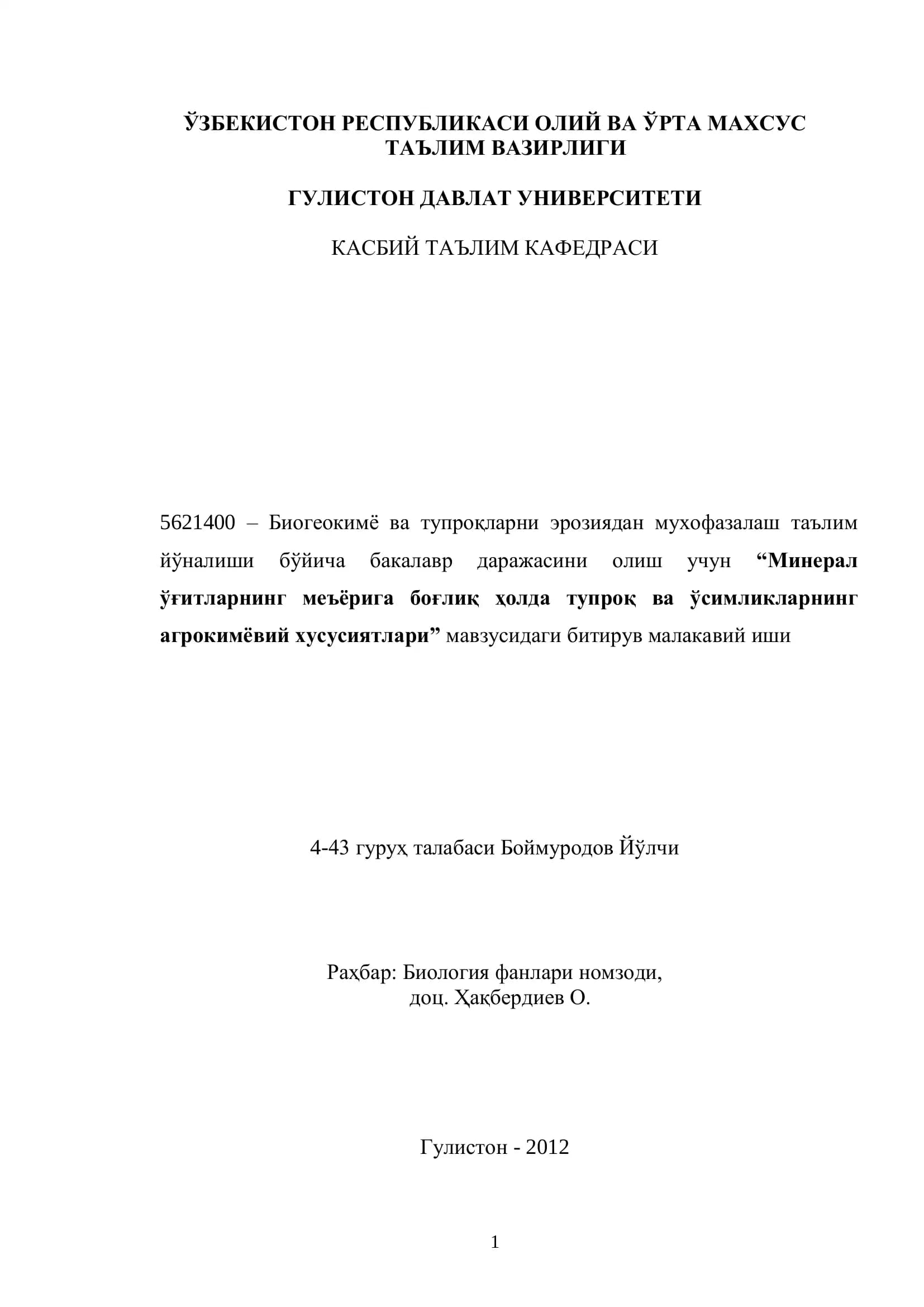 ЎЗБЕКИСТОН РЕСПУБЛИКАСИ ОЛИЙ ВА ЎРТА МАХСУС ТАЪЛИМ ВАЗИРЛИГИ

ГУЛИСТОН ДАВЛАТ УНИВЕРСИТЕТИ

КАСБИЙ ТАЪЛИМ КАФЕДРАСИ

5621400 – Биогеокимё ва тупроқларни эрозиядан мухофазалаш таълим йўналиши бўйича бакалавр даражасини олиш учун "Минерал ўғитларнинг меъёрига боғлиқ ҳолда тупроқ ва ўсимликларнинг агрокимёвий хусусиятлари" мавзусидаги битирув малакавий иши

4-43 гуруҳ талабаси Боймуродов Йўлчи

Раҳбар: Биология фанлари номзоди,
доц. Ҳақбердиев О.

Гулистон - 2012

1